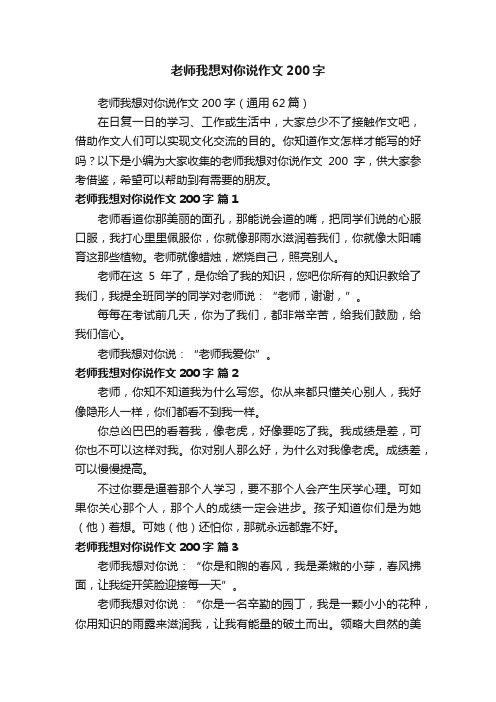 老师我想对你说作文200字

老师我想对你说作文200字（通用62篇）

在日复一日的学习、工作或生活中，大家总少不了接触作文吧，借助作文人们可以实现文化交流的目的。你知道作文怎样才能写的好吗？以下是小编为大家收集的老师我想对你说作文 200 字，供大家参考借鉴，希望可以帮助到有需要的朋友。

老师我想对你说作文200字 篇1

老师看道你那美丽的面孔，那能说会道的嘴，把同学们说的心服口服，我打心里里佩服你，你就像那雨水滋润着我们，你就像太阳哺育这那些植物。老师就像蜡烛，燃烧自己，照亮别人。

老师在这 5 年了，是你给了我的知识，您吧你所有的知识教给了我们，我提全班同学的同学对老师说：“老师，谢谢，”。

每每在考试前几天，你为了我们，都非常辛苦，给我们鼓励，给我们信心。

老师我想对你说：“老师我爱你”。

老师我想对你说作文200字 篇2

老师，你知不知道我为什么写您。你从来都只懂关心别人，我好像隐形人一样，你们都看不到我一样。

你总凶巴巴的看着我，像老虎，好像要吃了我。我成绩是差，可你也不可以这样对我。你对别人那么好，为什么对我像老虎。成绩差，可以慢慢提高。

不过你要是逼着那个人学习，要不那个人会产生厌学心理。可如果你关心那个人，那个人的成绩一定会进步。孩子知道你们是为她（他）着想。可她（他）还怕你，那就永远都靠不好。

老师我想对你说作文200字 篇3

老师我想对你说：“你是和煦的春风，我是柔嫩的小芽，春风拂面，让我绽开笑脸迎接每一天”。

老师我想对你说：“你是一名辛勤的园丁，我是一颗小小的花种，你用知识的雨露来滋润我，让我有能量的破土而出。领略大自然的美